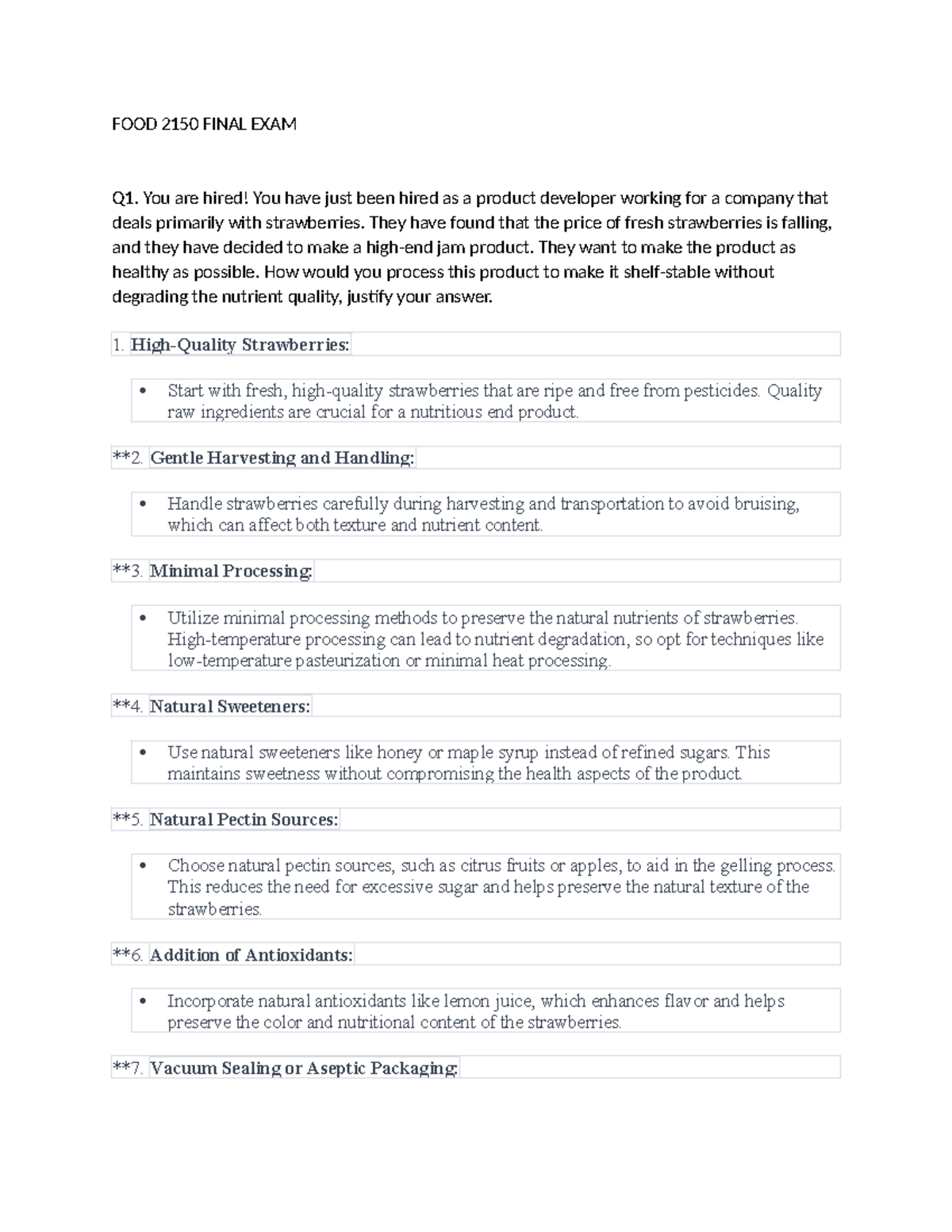 FOOD 2150 FINAL EXAM

Q1. You are hired! You have just been hired as a product developer working for a company that deals primarily with strawberries. They have found that the price of fresh strawberries is falling, and they have decided to make a high-end jam product. They want to make the product as healthy as possible. How would you process this product to make it shelf-stable without degrading the nutrient quality, justify your answer.

1. High-Quality Strawberries:

• Start with fresh, high-quality strawberries that are ripe and free from pesticides. Quality raw ingredients are crucial for a nutritious end product.

**2. Gentle Harvesting and Handling:

• Handle strawberries carefully during harvesting and transportation to avoid bruising, which can affect both texture and nutrient content.

**3. Minimal Processing:

• Utilize minimal processing methods to preserve the natural nutrients of strawberries. High-temperature processing can lead to nutrient degradation, so opt for techniques like low-temperature pasteurization or minimal heat processing.

**4. Natural Sweeteners:

• Use natural sweeteners like honey or maple syrup instead of refined sugars. This maintains sweetness without compromising the health aspects of the product.

**5. Natural Pectin Sources:

• Choose natural pectin sources, such as citrus fruits or apples, to aid in the gelling process. This reduces the need for excessive sugar and helps preserve the natural texture of the strawberries.

**6. Addition of Antioxidants:

• Incorporate natural antioxidants like lemon juice, which enhances flavor and helps preserve the color and nutritional content of the strawberries.

**7. Vacuum Sealing or Aseptic Packaging: